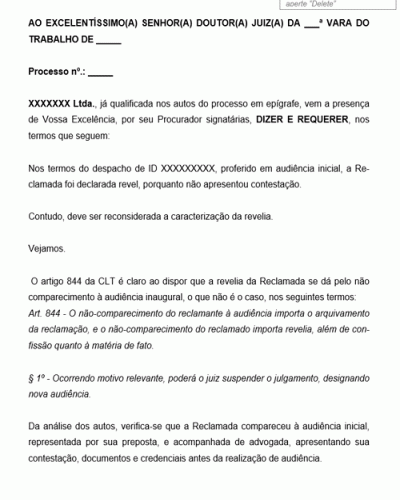 aperte "Delete"

AO EXCELENTÍSSIMO(A) SENHOR(A) DOUTOR(A) JUIZ(A) DA ___ª VARA DO TRABALHO DE _____

Processo nº.: _____

XXXXXXX Ltda., já qualificada nos autos do processo em epígrafe, vem a presença de Vossa Excelência, por seu Procurador signatárias, DIZER E REQUERER, nos termos que seguem:

Nos termos do despacho de ID XXXXXXXXX, proferido em audiência inicial, a Reclamada foi declarada revel, porquanto não apresentou contestação.

Contudo, deve ser reconsiderada a caracterização da revelia.

Vejamos.

O artigo 844 da CLT é claro ao dispor que a revelia da Reclamada se dá pelo não comparecimento à audiência inaugural, o que não é o caso, nos seguintes termos:
Art. 844 - O não-comparecimento do reclamante à audiência importa o arquivamento da reclamação, e o não-comparecimento do reclamado importa revelia, além de confissão quanto à matéria de fato.

§ 1º - Ocorrendo motivo relevante, poderá o juiz suspender o julgamento, designando nova audiência.

Da análise dos autos, verifica-se que a Reclamada compareceu à audiência inicial, representada por sua preposta, e acompanhada de advogada, apresentando sua contestação, documentos e credenciais antes da realização de audiência.